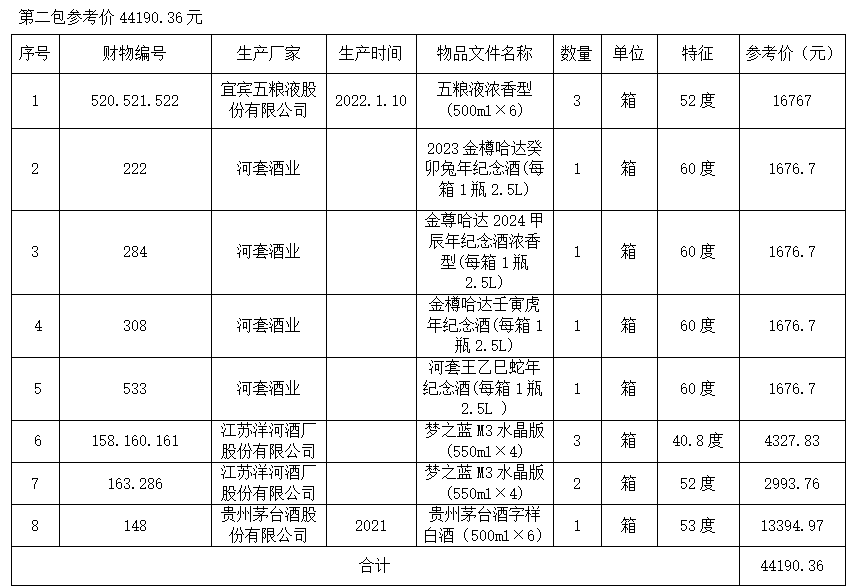 第二包参考价 44190.36 元

| 序号 | 财物编号 | 生产厂家 | 生产时间 | 物品文件名称 | 数量 | 单位 | 特征 | 参考价（元） |
|---|---|---|---|---|---|---|---|---|
| 1 | 520.521.522 | 宜宾五粮液股份有限公司 | 2022.1.10 | 五粮液浓香型（500ml×6） | 3 | 箱 | 52 度 | 16767 |
| 2 | 222 | 河套酒业 | | 2023 金樽哈达癸卯兔年纪念酒(每箱 1 瓶 2.5L) | 1 | 箱 | 60 度 | 1676.7 |
| 3 | 284 | 河套酒业 | | 金尊哈达 2024 甲辰年纪念酒浓香型(每箱 1 瓶 2.5L) | 1 | 箱 | 60 度 | 1676.7 |
| 4 | 308 | 河套酒业 | | 金樽哈达壬寅虎年纪念酒(每箱 1 瓶 2.5L) | 1 | 箱 | 60 度 | 1676.7 |
| 5 | 533 | 河套酒业 | | 河套王乙巳蛇年纪念酒(每箱 1 瓶 2.5L ) | 1 | 箱 | 60 度 | 1676.7 |
| 6 | 158.160.161 | 江苏洋河酒厂股份有限公司 | | 梦之蓝 M3 水晶版（550ml×4） | 3 | 箱 | 40.8 度 | 4327.83 |
| 7 | 163.286 | 江苏洋河酒厂股份有限公司 | | 梦之蓝 M3 水晶版（550ml×4） | 2 | 箱 | 52 度 | 2993.76 |
| 8 | 148 | 贵州茅台酒股份有限公司 | 2021 | 贵州茅台酒字样白酒（500ml×6） | 1 | 箱 | 53 度 | 13394.97 |
| 合计 | | | | | | | | 44190.36 |